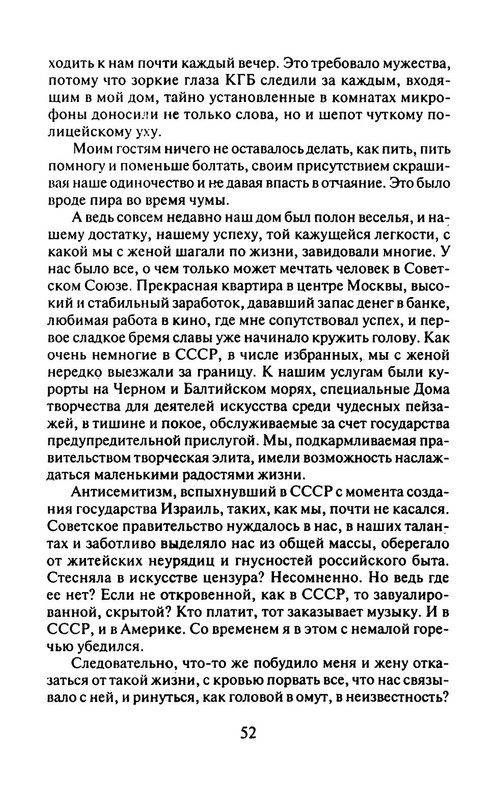 ходить к нам почти каждый вечер. Это требовало мужества, потому что зоркие глаза КГБ следили за каждым, входящим в мой дом, тайно установленные в комнатах микрофоны доносили не только слова, но и шепот чуткому полицейскому уху.

Моим гостям ничего не оставалось делать, как пить, пить помногу и поменьше болтать, своим присутствием скрашивая наше одиночество и не давая впасть в отчаяние. Это было вроде пира во время чумы.

А ведь совсем недавно наш дом был полон веселья, и нашему достатку, нашему успеху, той кажущейся легкости, с какой мы с женой шагали по жизни, завидовали многие. У нас было все, о чем только может мечтать человек в Советском Союзе. Прекрасная квартира в центре Москвы, высокий и стабильный заработок, дававший запас денег в банке, любимая работа в кино, где мне сопутствовал успех, и первое сладкое бремя славы уже начинало кружить голову. Как очень немногие в СССР, в числе избранных, мы с женой нередко выезжали за границу. К нашим услугам были курорты на Черном и Балтийском морях, специальные Дома творчества для деятелей искусства среди чудесных пейзажей, в тишине и покое, обслуживаемые за счет государства предупредительной прислугой. Мы, подкармливаемая правительством творческая элита, имели возможность наслаждаться маленькими радостями жизни.

Антисемитизм, вспыхнувший в СССР с момента создания государства Израиль, таких, как мы, почти не касался. Советское правительство нуждалось в нас, в наших талантах и заботливо выделяло нас из общей массы, оберегало от житейских неурядиц и гнусностей российского быта. Стесняла в искусстве цензура? Несомненно. Но ведь где ее нет? Если не откровенной, как в СССР, то завуалированной, скрытой? Кто платит, тот заказывает музыку. И в СССР, и в Америке. Со временем я в этом с немалой горечью убедился.

Следовательно, что-то же побудило меня и жену отказаться от такой жизни, с кровью порвать все, что нас связывало с ней, и ринуться, как головой в омут, в неизвестность?

52